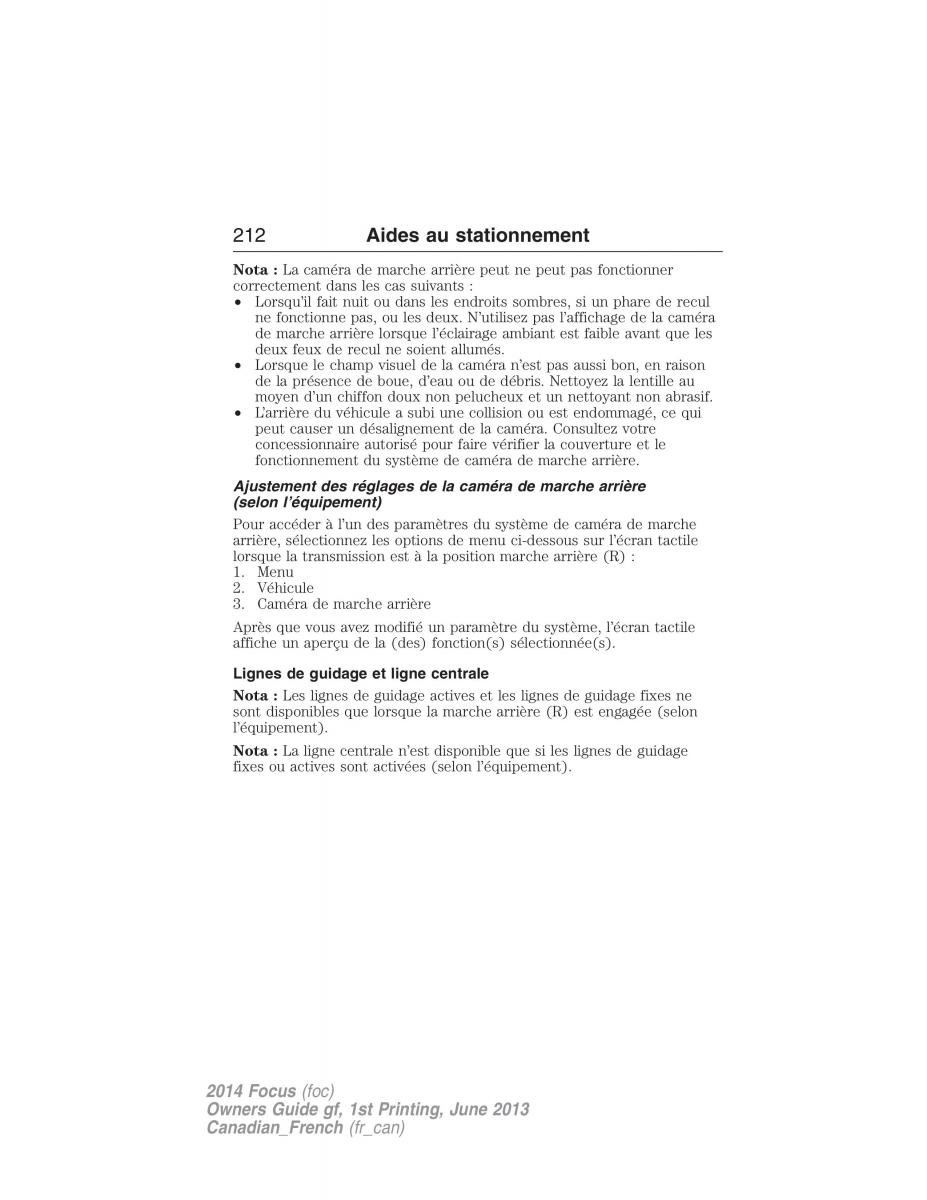 212 Aides au stationnement

Nota : La caméra de marche arrière peut ne peut pas fonctionner correctement dans les cas suivants :

• Lorsqu'il fait nuit ou dans les endroits sombres, si un phare de recul ne fonctionne pas, ou les deux. N'utilisez pas l'affichage de la caméra de marche arrière lorsque l'éclairage ambiant est faible avant que les deux feux de recul ne soient allumés.
• Lorsque le champ visuel de la caméra n'est pas aussi bon, en raison de la présence de boue, d'eau ou de débris. Nettoyez la lentille au moyen d'un chiffon doux non pelucheux et un nettoyant non abrasif.
• L'arrière du véhicule a subi une collision ou est endommagé, ce qui peut causer un désalignement de la caméra. Consultez votre concessionnaire autorisé pour faire vérifier la couverture et le fonctionnement du système de caméra de marche arrière.

Ajustement des réglages de la caméra de marche arrière (selon l'équipement)

Pour accéder à l'un des paramètres du système de caméra de marche arrière, sélectionnez les options de menu ci-dessous sur l'écran tactile lorsque la transmission est à la position marche arrière (R) :

1. Menu
2. Véhicule
3. Caméra de marche arrière

Après que vous avez modifié un paramètre du système, l'écran tactile affiche un aperçu de la (des) fonction(s) sélectionnée(s).

Lignes de guidage et ligne centrale

Nota : Les lignes de guidage actives et les lignes de guidage fixes ne sont disponibles que lorsque la marche arrière (R) est engagée (selon l'équipement).

Nota : La ligne centrale n'est disponible que si les lignes de guidage fixes ou actives sont activées (selon l'équipement).

2014 Focus (foc)
Owners Guide gf, 1st Printing, June 2013
Canadian_French (fr_can)